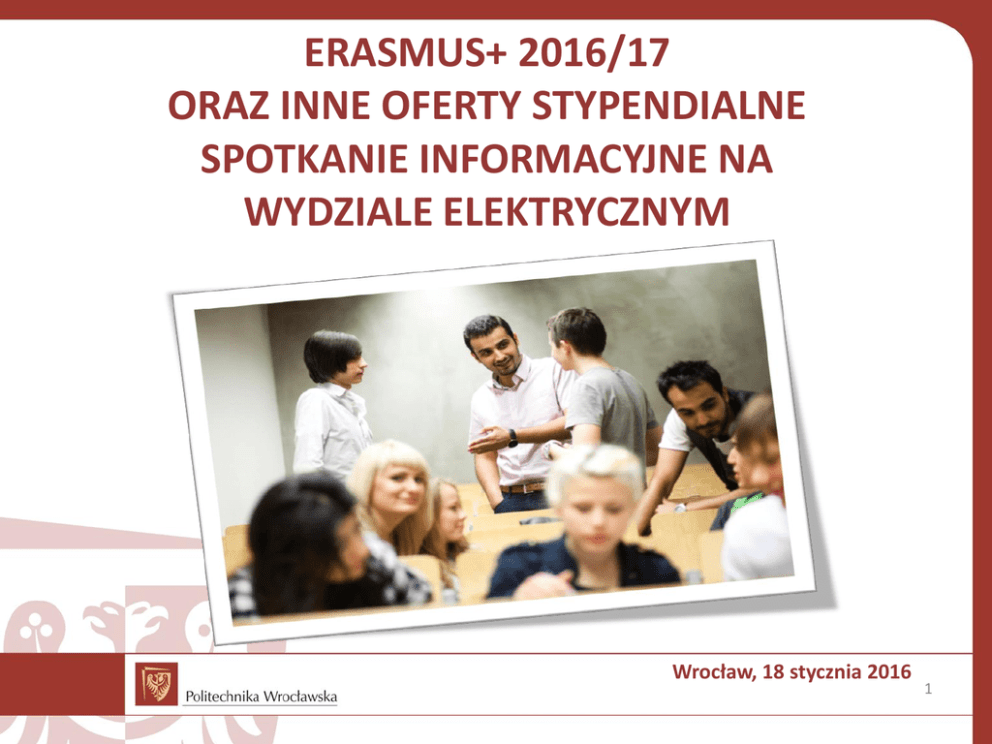 ERASMUS+ 2016/17
ORAZ INNE OFERTY STYPENDIALNE
SPOTKANIE INFORMACYJNE NA
WYDZIALE ELEKTRYCZNYM

Politechnika Wrocławska

Wrocław, 18 stycznia 2016

1